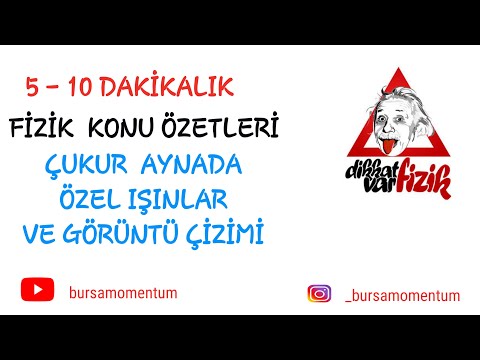 5 – 10 DAKİKALIK
FİZİK KONU ÖZETLERİ
ÇUKUR AYNADA
ÖZEL IŞINLAR
VE GÖRÜNTÜ ÇİZİMİ

dikkat var fizik

bursamomentum

_bursamomentum